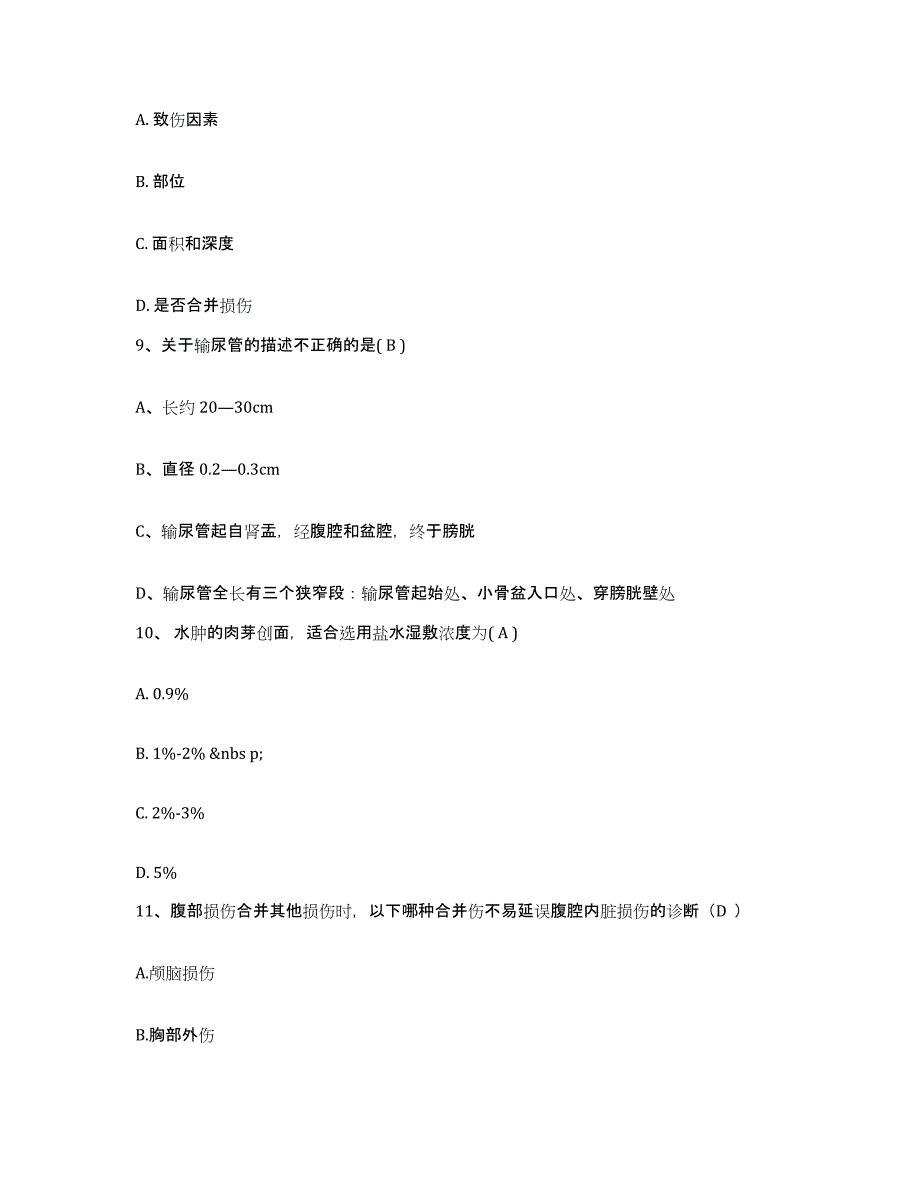 A. 致伤因素

B. 部位

C. 面积和深度

D. 是否合并损伤

9、关于输尿管的描述不正确的是( B )

A、长约 20—30cm

B、直径 0.2—0.3cm

C、输尿管起自肾盂，经腹腔和盆腔，终于膀胱

D、输尿管全长有三个狭窄段：输尿管起始处、小骨盆入口处、穿膀胱壁处

10、 水肿的肉芽创面，适合选用盐水湿敷浓度为( A )

A. 0.9%

B. 1%-2% &nbs p;

C. 2%-3%

D. 5%

11、腹部损伤合并其他损伤时，以下哪种合并伤不易延误腹腔内脏损伤的诊断（D ）

A.颅脑损伤

B.胸部外伤